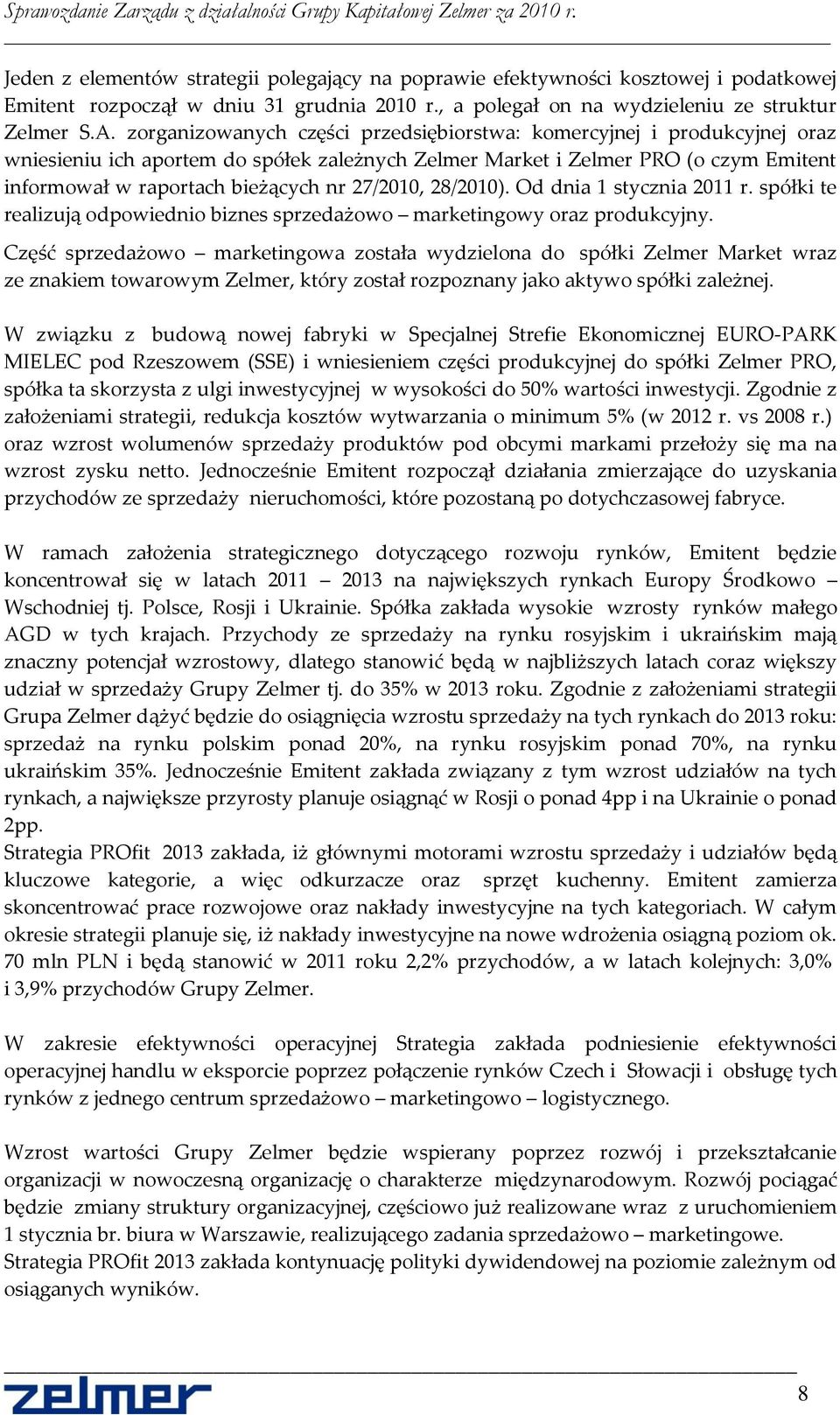 Sprawozdanie Zarządu z działalności Grupy Kapitałowej Zelmer za 2010 r.

Jeden z elementów strategii polegający na poprawie efektywności kosztowej i podatkowej Emitent rozpoczął w dniu 31 grudnia 2010 r., a polegał on na wydzieleniu ze struktur Zelmer S.A. zorganizowanych części przedsiębiorstwa: komercyjnej i produkcyjnej oraz wniesieniu ich aportem do spółek zależnych Zelmer Market i Zelmer PRO (o czym Emitent informował w raportach bieżących nr 27/2010, 28/2010). Od dnia 1 stycznia 2011 r. spółki te realizują odpowiednio biznes sprzedażowo – marketingowy oraz produkcyjny.

Część sprzedażowo – marketingowa została wydzielona do spółki Zelmer Market wraz ze znakiem towarowym Zelmer, który został rozpoznany jako aktywo spółki zależnej.

W związku z budową nowej fabryki w Specjalnej Strefie Ekonomicznej EURO-PARK MIELEC pod Rzeszowem (SSE) i wniesieniem części produkcyjnej do spółki Zelmer PRO, spółka ta skorzysta z ulgi inwestycyjnej w wysokości do 50% wartości inwestycji. Zgodnie z założeniami strategii, redukcja kosztów wytwarzania o minimum 5% (w 2012 r. vs 2008 r.) oraz wzrost wolumenów sprzedaży produktów pod obcymi markami przełoży się ma na wzrost zysku netto. Jednocześnie Emitent rozpoczął działania zmierzające do uzyskania przychodów ze sprzedaży nieruchomości, które pozostaną po dotychczasowej fabryce.

W ramach założenia strategicznego dotyczącego rozwoju rynków, Emitent będzie koncentrował się w latach 2011 – 2013 na największych rynkach Europy Środkowo – Wschodniej tj. Polsce, Rosji i Ukrainie. Spółka zakłada wysokie wzrosty rynków małego AGD w tych krajach. Przychody ze sprzedaży na rynku rosyjskim i ukraińskim mają znaczny potencjał wzrostowy, dlatego stanowić będą w najbliższych latach coraz większy udział w sprzedaży Grupy Zelmer tj. do 35% w 2013 roku. Zgodnie z założeniami strategii Grupa Zelmer dążyć będzie do osiągnięcia wzrostu sprzedaży na tych rynkach do 2013 roku: sprzedaż na rynku polskim ponad 20%, na rynku rosyjskim ponad 70%, na rynku ukraińskim 35%. Jednocześnie Emitent zakłada związany z tym wzrost udziałów na tych rynkach, a największe przyrosty planuje osiągnąć w Rosji o ponad 4pp i na Ukrainie o ponad 2pp.
Strategia PROfit 2013 zakłada, iż głównymi motorami wzrostu sprzedaży i udziałów będą kluczowe kategorie, a więc odkurzacze oraz sprzęt kuchenny. Emitent zamierza skoncentrować prace rozwojowe oraz nakłady inwestycyjne na tych kategoriach. W całym okresie strategii planuje się, iż nakłady inwestycyjne na nowe wdrożenia osiągną poziom ok. 70 mln PLN i będą stanowić w 2011 roku 2,2% przychodów, a w latach kolejnych: 3,0% i 3,9% przychodów Grupy Zelmer.

W zakresie efektywności operacyjnej Strategia zakłada podniesienie efektywności operacyjnej handlu w eksporcie poprzez połączenie rynków Czech i Słowacji i obsługę tych rynków z jednego centrum sprzedażowo – marketingowo – logistycznego.

Wzrost wartości Grupy Zelmer będzie wspierany poprzez rozwój i przekształcanie organizacji w nowoczesną organizację o charakterze międzynarodowym. Rozwój pociągać będzie zmiany struktury organizacyjnej, częściowo już realizowane wraz z uruchomieniem 1 stycznia br. biura w Warszawie, realizującego zadania sprzedażowo – marketingowe.
Strategia PROfit 2013 zakłada kontynuację polityki dywidendowej na poziomie zależnym od osiąganych wyników.

zelmer
8